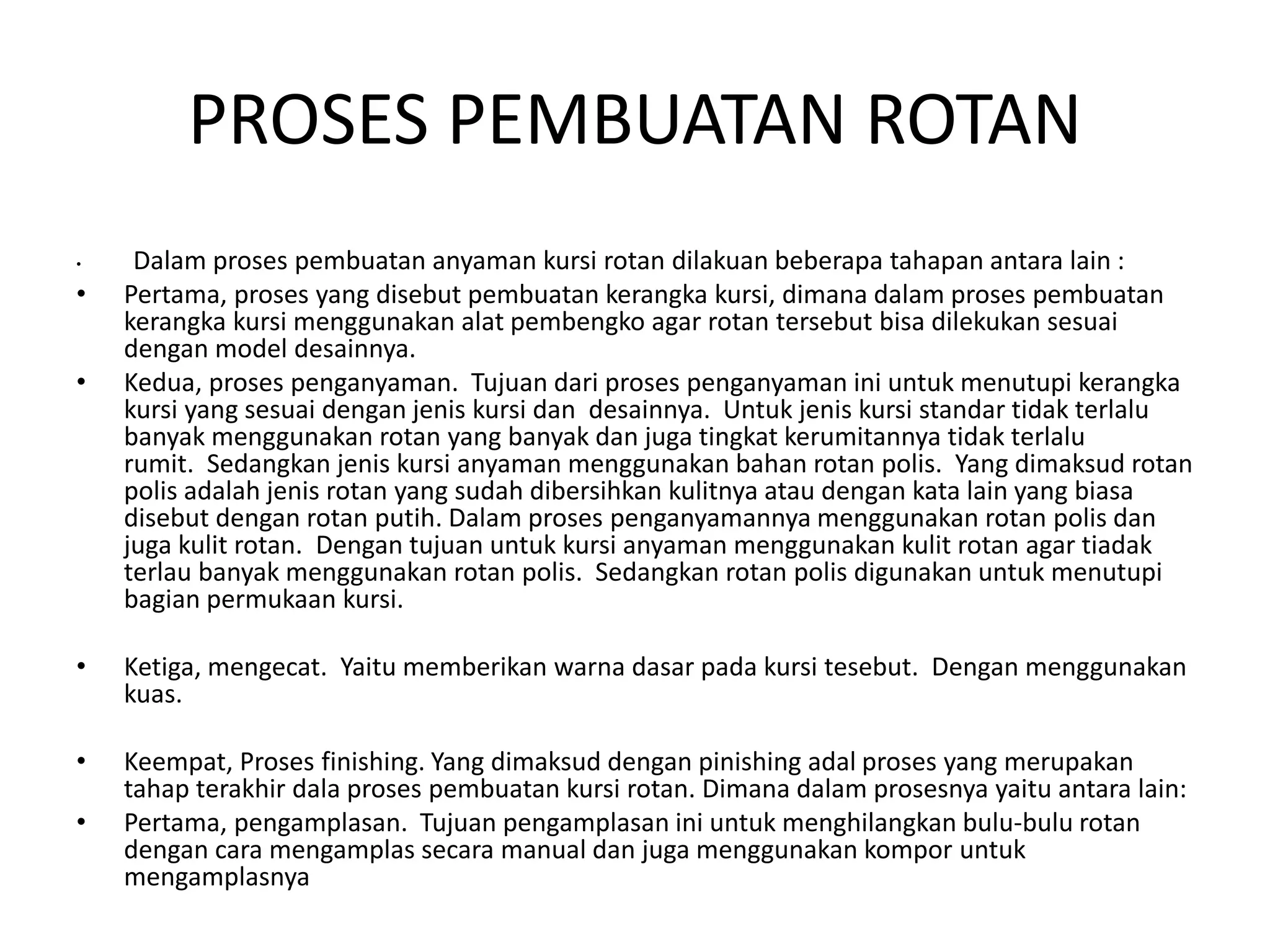 PROSES PEMBUATAN ROTAN

• Dalam proses pembuatan anyaman kursi rotan dilakuan beberapa tahapan antara lain :

• Pertama, proses yang disebut pembuatan kerangka kursi, dimana dalam proses pembuatan kerangka kursi menggunakan alat pembengko agar rotan tersebut bisa dilekukan sesuai dengan model desainnya.

• Kedua, proses penganyaman. Tujuan dari proses penganyaman ini untuk menutupi kerangka kursi yang sesuai dengan jenis kursi dan desainnya. Untuk jenis kursi standar tidak terlalu banyak menggunakan rotan yang banyak dan juga tingkat kerumitannya tidak terlalu rumit. Sedangkan jenis kursi anyaman menggunakan bahan rotan polis. Yang dimaksud rotan polis adalah jenis rotan yang sudah dibersihkan kulitnya atau dengan kata lain yang biasa disebut dengan rotan putih. Dalam proses penganyamannya menggunakan rotan polis dan juga kulit rotan. Dengan tujuan untuk kursi anyaman menggunakan kulit rotan agar tiadak terlau banyak menggunakan rotan polis. Sedangkan rotan polis digunakan untuk menutupi bagian permukaan kursi.

• Ketiga, mengecat. Yaitu memberikan warna dasar pada kursi tesebut. Dengan menggunakan kuas.

• Keempat, Proses finishing. Yang dimaksud dengan pinishing adal proses yang merupakan tahap terakhir dala proses pembuatan kursi rotan. Dimana dalam prosesnya yaitu antara lain:

• Pertama, pengamplasan. Tujuan pengamplasan ini untuk menghilangkan bulu-bulu rotan dengan cara mengamplas secara manual dan juga menggunakan kompor untuk mengamplasnya